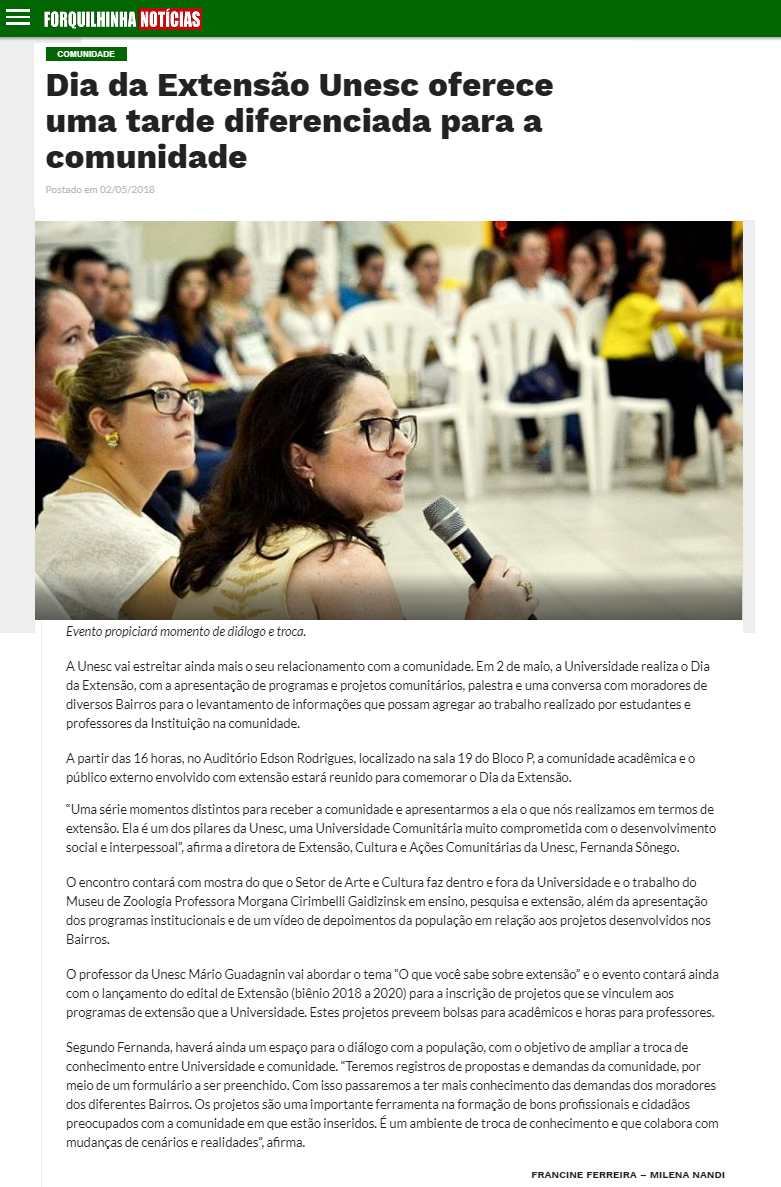 FORQUILHINHA NOTÍCIAS

COMUNIDADE

Dia da Extensão Unesc oferece uma tarde diferenciada para a comunidade

Postado em 02/05/2018

Evento propiciará momento de diálogo e troca.

A Unesc vai estreitar ainda mais o seu relacionamento com a comunidade. Em 2 de maio, a Universidade realiza o Dia da Extensão, com a apresentação de programas e projetos comunitários, palestra e uma conversa com moradores de diversos Bairros para o levantamento de informações que possam agregar ao trabalho realizado por estudantes e professores da Instituição na comunidade.

A partir das 16 horas, no Auditório Edson Rodrigues, localizado na sala 19 do Bloco P, a comunidade acadêmica e o público externo envolvido com extensão estará reunido para comemorar o Dia da Extensão.

"Uma série momentos distintos para receber a comunidade e apresentarmos a ela o que nós realizamos em termos de extensão. Ela é um dos pilares da Unesc, uma Universidade Comunitária muito comprometida com o desenvolvimento social e interpessoal", afirma a diretora de Extensão, Cultura e Ações Comunitárias da Unesc, Fernanda Sônego.

O encontro contará com mostra do que o Setor de Arte e Cultura faz dentro e fora da Universidade e o trabalho do Museu de Zoologia Professora Morgana Cirimbelli Gaidizinsk em ensino, pesquisa e extensão, além da apresentação dos programas institucionais e de um vídeo de depoimentos da população em relação aos projetos desenvolvidos nos Bairros.

O professor da Unesc Mário Guadagnin vai abordar o tema "O que você sabe sobre extensão" e o evento contará ainda com o lançamento do edital de Extensão (biênio 2018 a 2020) para a inscrição de projetos que se vinculem aos programas de extensão que a Universidade. Estes projetos preveem bolsas para acadêmicos e horas para professores.

Segundo Fernanda, haverá ainda um espaço para o diálogo com a população, com o objetivo de ampliar a troca de conhecimento entre Universidade e comunidade. "Teremos registros de propostas e demandas da comunidade, por meio de um formulário a ser preenchido. Com isso passaremos a ter mais conhecimento das demandas dos moradores dos diferentes Bairros. Os projetos são uma importante ferramenta na formação de bons profissionais e cidadãos preocupados com a comunidade em que estão inseridos. É um ambiente de troca de conhecimento e que colabora com mudanças de cenários e realidades", afirma.

FRANCINE FERREIRA – MILENA NANDI